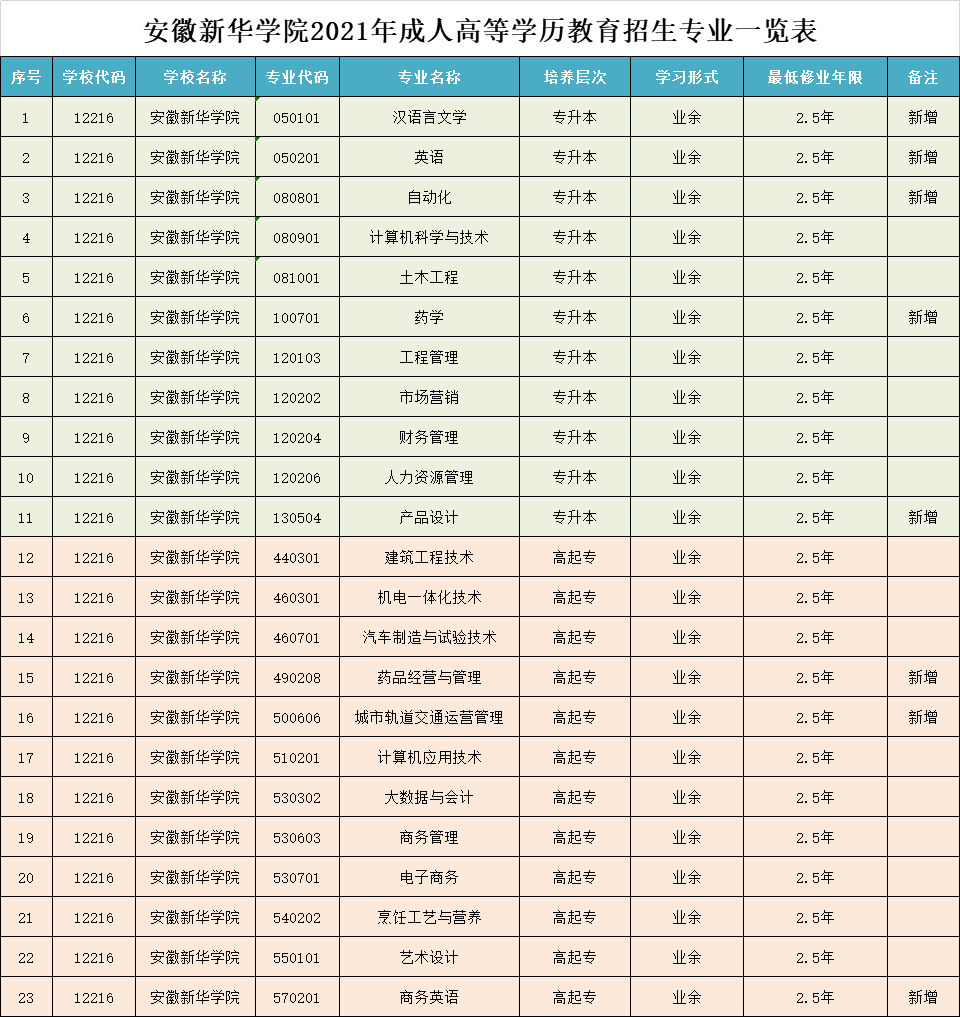 安徽新华学院2021年成人高等学历教育招生专业一览表

| 序号 | 学校代码 | 学校名称 | 专业代码 | 专业名称 | 培养层次 | 学习形式 | 最低修业年限 | 备注 |
|---|---|---|---|---|---|---|---|---|
| 1 | 12216 | 安徽新华学院 | 050101 | 汉语言文学 | 专升本 | 业余 | 2.5年 | 新增 |
| 2 | 12216 | 安徽新华学院 | 050201 | 英语 | 专升本 | 业余 | 2.5年 | 新增 |
| 3 | 12216 | 安徽新华学院 | 080801 | 自动化 | 专升本 | 业余 | 2.5年 | 新增 |
| 4 | 12216 | 安徽新华学院 | 080901 | 计算机科学与技术 | 专升本 | 业余 | 2.5年 | |
| 5 | 12216 | 安徽新华学院 | 081001 | 土木工程 | 专升本 | 业余 | 2.5年 | |
| 6 | 12216 | 安徽新华学院 | 100701 | 药学 | 专升本 | 业余 | 2.5年 | 新增 |
| 7 | 12216 | 安徽新华学院 | 120103 | 工程管理 | 专升本 | 业余 | 2.5年 | |
| 8 | 12216 | 安徽新华学院 | 120202 | 市场营销 | 专升本 | 业余 | 2.5年 | |
| 9 | 12216 | 安徽新华学院 | 120204 | 财务管理 | 专升本 | 业余 | 2.5年 | |
| 10 | 12216 | 安徽新华学院 | 120206 | 人力资源管理 | 专升本 | 业余 | 2.5年 | |
| 11 | 12216 | 安徽新华学院 | 130504 | 产品设计 | 专升本 | 业余 | 2.5年 | 新增 |
| 12 | 12216 | 安徽新华学院 | 440301 | 建筑工程技术 | 高起专 | 业余 | 2.5年 | |
| 13 | 12216 | 安徽新华学院 | 460301 | 机电一体化技术 | 高起专 | 业余 | 2.5年 | |
| 14 | 12216 | 安徽新华学院 | 460701 | 汽车制造与试验技术 | 高起专 | 业余 | 2.5年 | |
| 15 | 12216 | 安徽新华学院 | 490208 | 药品经营与管理 | 高起专 | 业余 | 2.5年 | 新增 |
| 16 | 12216 | 安徽新华学院 | 500606 | 城市轨道交通运营管理 | 高起专 | 业余 | 2.5年 | 新增 |
| 17 | 12216 | 安徽新华学院 | 510201 | 计算机应用技术 | 高起专 | 业余 | 2.5年 | |
| 18 | 12216 | 安徽新华学院 | 530302 | 大数据与会计 | 高起专 | 业余 | 2.5年 | |
| 19 | 12216 | 安徽新华学院 | 530603 | 商务管理 | 高起专 | 业余 | 2.5年 | |
| 20 | 12216 | 安徽新华学院 | 530701 | 电子商务 | 高起专 | 业余 | 2.5年 | |
| 21 | 12216 | 安徽新华学院 | 540202 | 烹饪工艺与营养 | 高起专 | 业余 | 2.5年 | |
| 22 | 12216 | 安徽新华学院 | 550101 | 艺术设计 | 高起专 | 业余 | 2.5年 | |
| 23 | 12216 | 安徽新华学院 | 570201 | 商务英语 | 高起专 | 业余 | 2.5年 | 新增 |